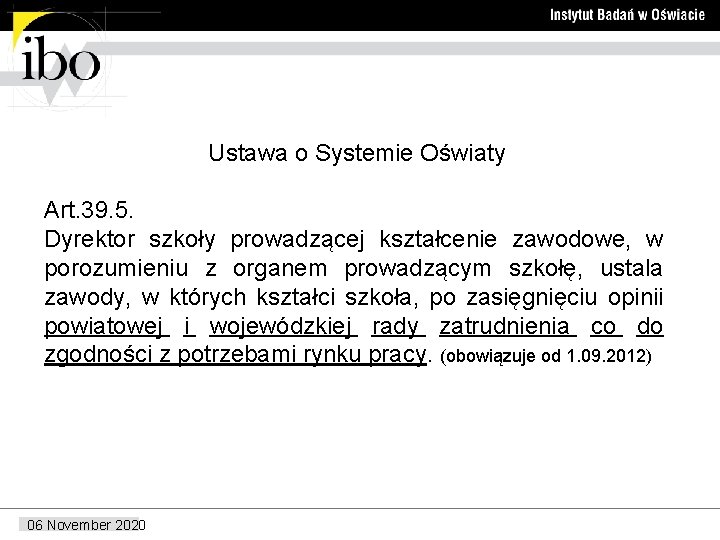 Instytut Badań w Oświacie

ibo

Ustawa o Systemie Oświaty

Art.39.5.
Dyrektor szkoły prowadzącej kształcenie zawodowe, w porozumieniu z organem prowadzącym szkołę, ustala zawody, w których kształci szkoła, po zasięgnięciu opinii powiatowej i wojewódzkiej rady zatrudnienia co do zgodności z potrzebami rynku pracy. (obowiązuje od 1.09.2012)

06 November 2020